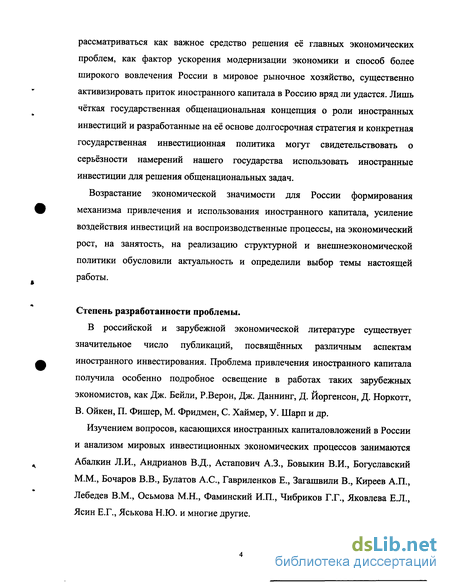 рассматриваться как важное средство решения её главных экономических проблем, как фактор ускорения модернизации экономики и способ более широкого вовлечения России в мировое рыночное хозяйство, существенно активизировать приток иностранного капитала в Россию вряд ли удастся. Лишь чёткая государственная общенациональная концепция о роли иностранных инвестиций и разработанные на её основе долгосрочная стратегия и конкретная государственная инвестиционная политика могут свидетельствовать о серьёзности намерений нашего государства использовать иностранные инвестиции для решения общенациональных задач.

Возрастание экономической значимости для России формирования механизма привлечения и использования иностранного капитала, усиление воздействия инвестиций на воспроизводственные процессы, на экономический рост, на занятость, на реализацию структурной и внешнеэкономической политики обусловили актуальность и определили выбор темы настоящей работы.

Степень разработанности проблемы.

В российской и зарубежной экономической литературе существует значительное число публикаций, посвящённых различным аспектам иностранного инвестирования. Проблема привлечения иностранного капитала получила особенно подробное освещение в работах таких зарубежных экономистов, как Дж. Бейли, Р.Верон, Дж. Даннинг, Д. Йоргенсон, Д. Норкотт, В. Ойкен, П. Фишер, М. Фридмен, С. Хаймер, У. Шарп и др.

Изучением вопросов, касающихся иностранных капиталовложений в России и анализом мировых инвестиционных экономических процессов занимаются Абалкин Л.И., Андрианов В.Д., Астапович А.З., Бовыкин В.И., Богуславский М.М., Бочаров В.В., Булатов А.С., Гавриленков Е., Загашвили В., Киреев А.П., Лебедев В.М., Осьмова М.Н., Фаминский И.П., Чибриков Г.Г., Яковлева Е.Л., Ясин Е.Г., Яськова Н.Ю. и многие другие.

4

dsLib.net
библиотека диссертаций